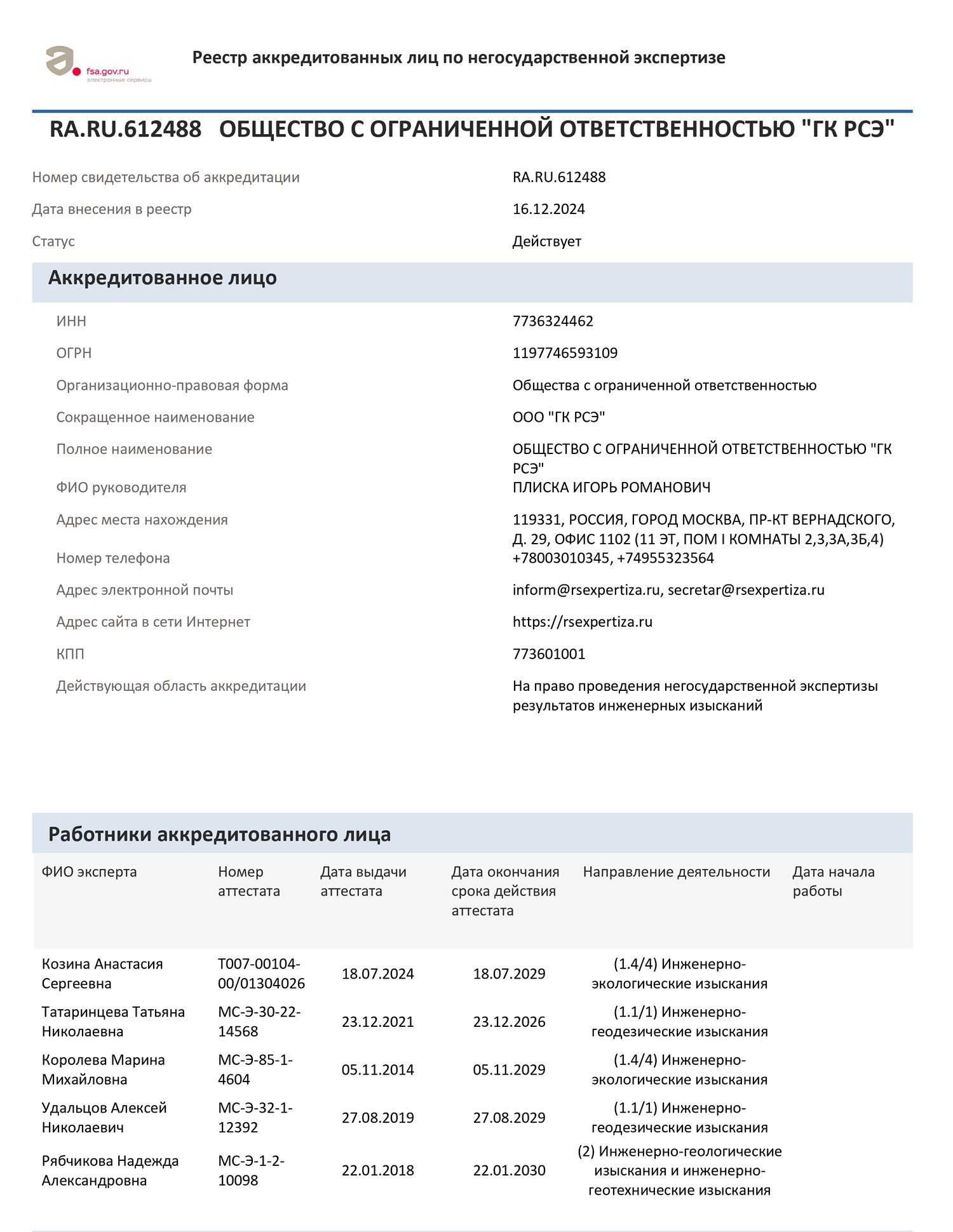 fsa.gov.ru
электронные сервисы

Реестр аккредитованных лиц по негосударственной экспертизе

RA.RU.612488 ОБЩЕСТВО С ОГРАНИЧЕННОЙ ОТВЕТСТВЕННОСТЬЮ "ГК РСЭ"

| | |
|---|---|
| Номер свидетельства об аккредитации | RA.RU.612488 |
| Дата внесения в реестр | 16.12.2024 |
| Статус | Действует |

Аккредитованное лицо

| | |
|---|---|
| ИНН | 7736324462 |
| ОГРН | 1197746593109 |
| Организационно-правовая форма | Общества с ограниченной ответственностью |
| Сокращенное наименование | ООО "ГК РСЭ" |
| Полное наименование | ОБЩЕСТВО С ОГРАНИЧЕННОЙ ОТВЕТСТВЕННОСТЬЮ "ГК РСЭ" |
| ФИО руководителя | ПЛИСКА ИГОРЬ РОМАНОВИЧ |
| Адрес места нахождения | 119331, РОССИЯ, ГОРОД МОСКВА, ПР-КТ ВЕРНАДСКОГО, Д. 29, ОФИС 1102 (11 ЭТ, ПОМ I КОМНАТЫ 2,3,3А,3Б,4) |
| Номер телефона | +78003010345, +74955323564 |
| Адрес электронной почты | inform@rsexpertiza.ru, secretar@rsexpertiza.ru |
| Адрес сайта в сети Интернет | https://rsexpertiza.ru |
| КПП | 773601001 |
| Действующая область аккредитации | На право проведения негосударственной экспертизы результатов инженерных изысканий |

Работники аккредитованного лица

| ФИО эксперта | Номер аттестата | Дата выдачи аттестата | Дата окончания срока действия аттестата | Направление деятельности | Дата начала работы |
|---|---|---|---|---|---|
| Козина Анастасия Сергеевна | Т007-00104-00/01304026 | 18.07.2024 | 18.07.2029 | (1.4/4) Инженерно-экологические изыскания | |
| Татаринцева Татьяна Николаевна | МС-Э-30-22-14568 | 23.12.2021 | 23.12.2026 | (1.1/1) Инженерно-геодезические изыскания | |
| Королева Марина Михайловна | МС-Э-85-1-4604 | 05.11.2014 | 05.11.2029 | (1.4/4) Инженерно-экологические изыскания | |
| Удальцов Алексей Николаевич | МС-Э-32-1-12392 | 27.08.2019 | 27.08.2029 | (1.1/1) Инженерно-геодезические изыскания | |
| Рябчикова Надежда Александровна | МС-Э-1-2-10098 | 22.01.2018 | 22.01.2030 | (2) Инженерно-геологические изыскания и инженерно-геотехнические изыскания | |